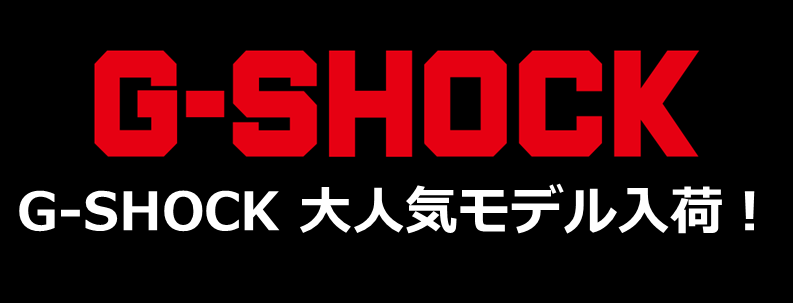 G-SHOCK

G-SHOCK 大人気モデル入荷！